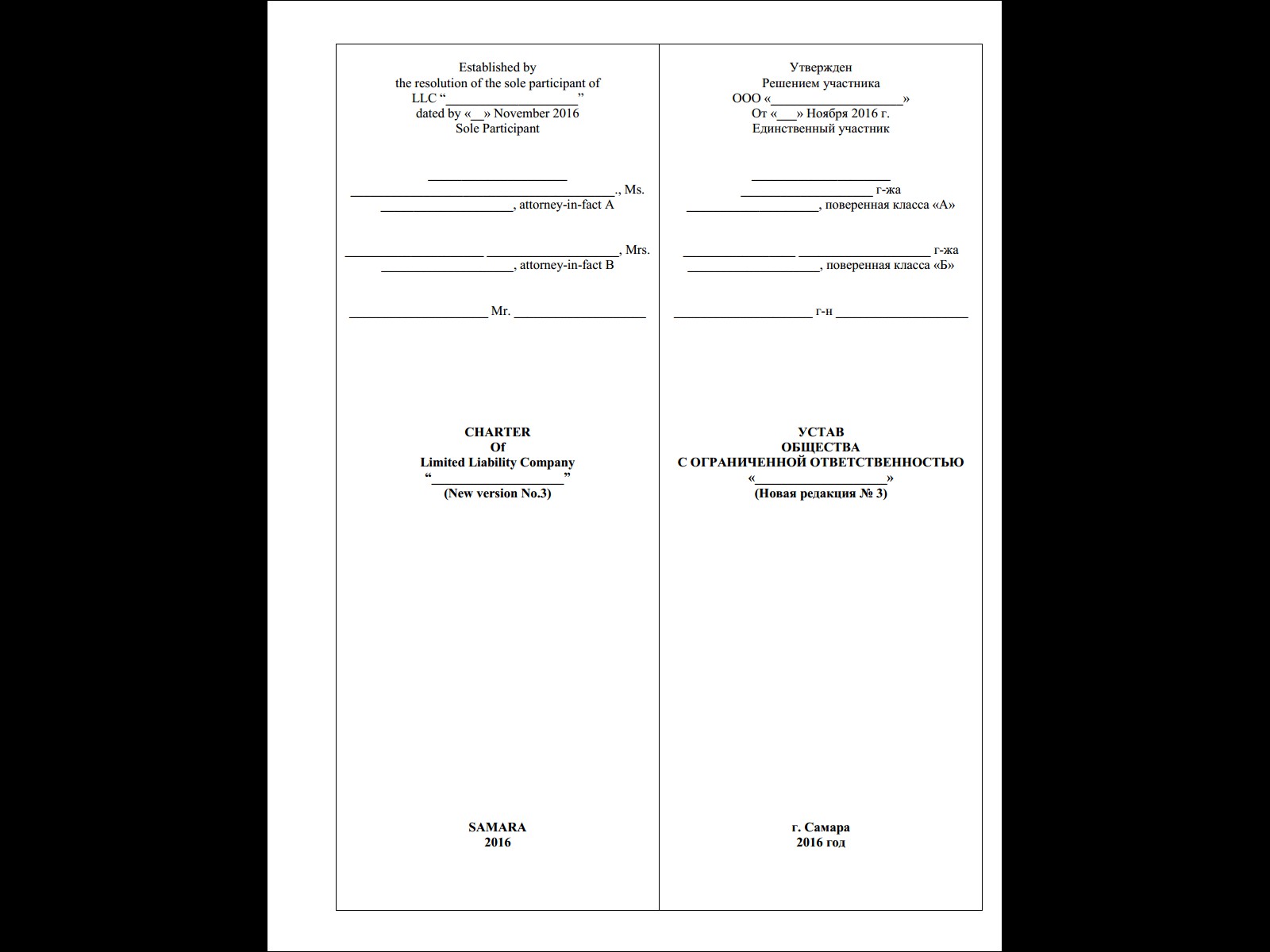 Established by
the resolution of the sole participant of
LLC "____"
dated by «____» November 2016
Sole Participant

____
____., Ms.
____, attorney-in-fact A

____ ____, Mrs.
____, attorney-in-fact B

____ Mr. ____

CHARTER
Of
Limited Liability Company
"____"
(New version No.3)

SAMARA
2016

Утвержден
Решением участника
ООО «____»
От «____» Ноября 2016 г.
Единственный участник

____
____ г-жа
____, поверенная класса «А»

____ ____ г-жа
____, поверенная класса «Б»

____ г-н ____

УСТАВ
ОБЩЕСТВА
С ОГРАНИЧЕННОЙ ОТВЕТСТВЕННОСТЬЮ
«____»
(Новая редакция № 3)

г. Самара
2016 год